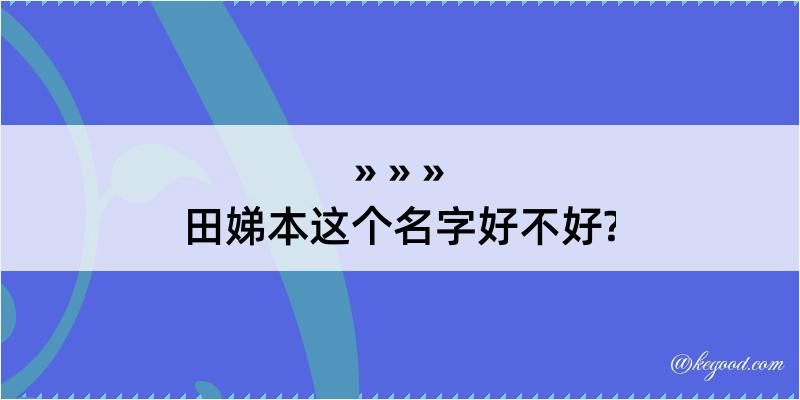 » » »
田娣本这个名字好不好?

@kegood.com